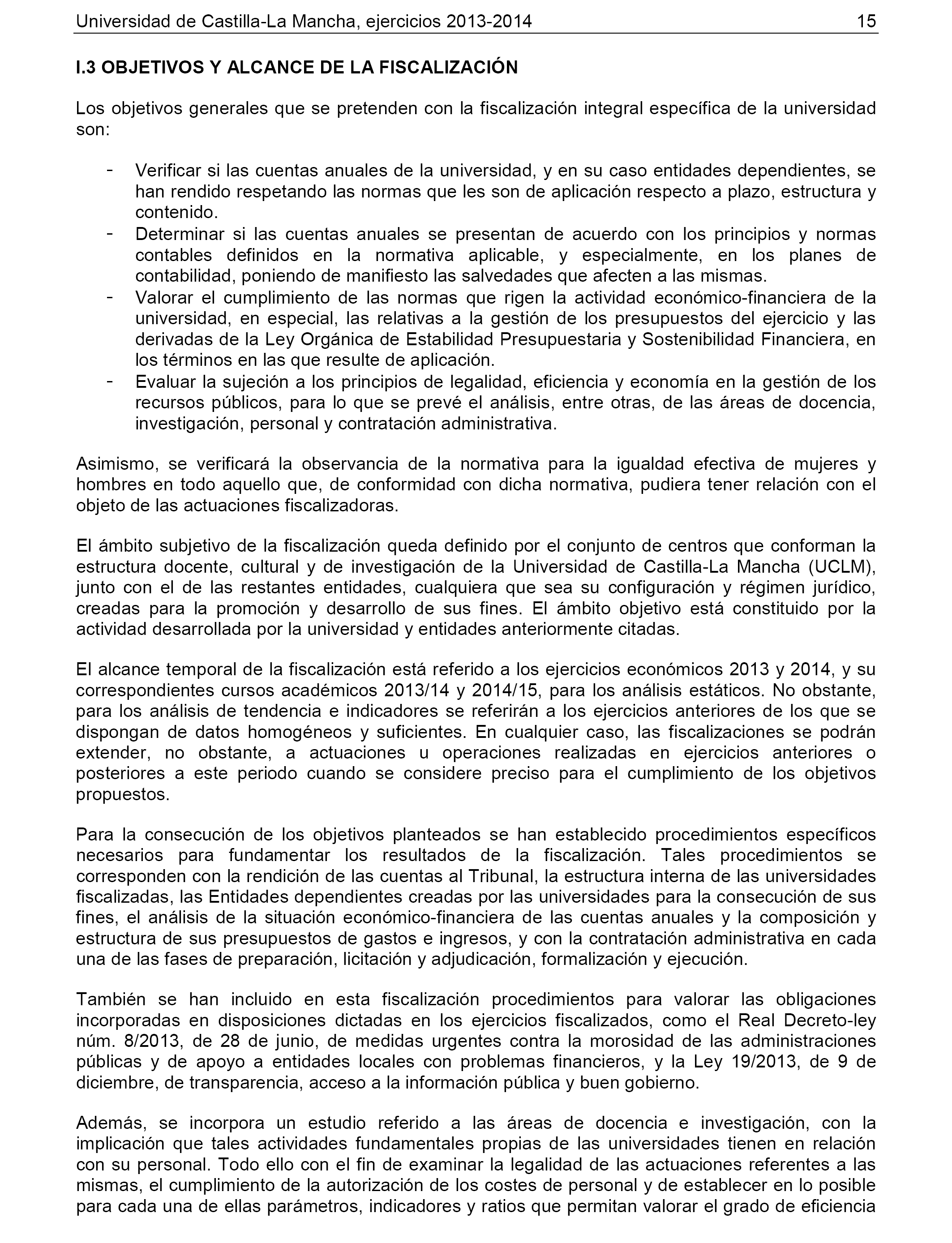 Universidad de Castilla-La Mancha, ejercicios 2013-2014 15

I.3 OBJETIVOS Y ALCANCE DE LA FISCALIZACIÓN

Los objetivos generales que se pretenden con la fiscalización integral específica de la universidad son:

- Verificar si las cuentas anuales de la universidad, y en su caso entidades dependientes, se han rendido respetando las normas que les son de aplicación respecto a plazo, estructura y contenido.
- Determinar si las cuentas anuales se presentan de acuerdo con los principios y normas contables definidos en la normativa aplicable, y especialmente, en los planes de contabilidad, poniendo de manifiesto las salvedades que afecten a las mismas.
- Valorar el cumplimiento de las normas que rigen la actividad económico-financiera de la universidad, en especial, las relativas a la gestión de los presupuestos del ejercicio y las derivadas de la Ley Orgánica de Estabilidad Presupuestaria y Sostenibilidad Financiera, en los términos en las que resulte de aplicación.
- Evaluar la sujeción a los principios de legalidad, eficiencia y economía en la gestión de los recursos públicos, para lo que se prevé el análisis, entre otras, de las áreas de docencia, investigación, personal y contratación administrativa.

Asimismo, se verificará la observancia de la normativa para la igualdad efectiva de mujeres y hombres en todo aquello que, de conformidad con dicha normativa, pudiera tener relación con el objeto de las actuaciones fiscalizadoras.

El ámbito subjetivo de la fiscalización queda definido por el conjunto de centros que conforman la estructura docente, cultural y de investigación de la Universidad de Castilla-La Mancha (UCLM), junto con el de las restantes entidades, cualquiera que sea su configuración y régimen jurídico, creadas para la promoción y desarrollo de sus fines. El ámbito objetivo está constituido por la actividad desarrollada por la universidad y entidades anteriormente citadas.

El alcance temporal de la fiscalización está referido a los ejercicios económicos 2013 y 2014, y su correspondientes cursos académicos 2013/14 y 2014/15, para los análisis estáticos. No obstante, para los análisis de tendencia e indicadores se referirán a los ejercicios anteriores de los que se dispongan de datos homogéneos y suficientes. En cualquier caso, las fiscalizaciones se podrán extender, no obstante, a actuaciones u operaciones realizadas en ejercicios anteriores o posteriores a este periodo cuando se considere preciso para el cumplimiento de los objetivos propuestos.

Para la consecución de los objetivos planteados se han establecido procedimientos específicos necesarios para fundamentar los resultados de la fiscalización. Tales procedimientos se corresponden con la rendición de las cuentas al Tribunal, la estructura interna de las universidades fiscalizadas, las Entidades dependientes creadas por las universidades para la consecución de sus fines, el análisis de la situación económico-financiera de las cuentas anuales y la composición y estructura de sus presupuestos de gastos e ingresos, y con la contratación administrativa en cada una de las fases de preparación, licitación y adjudicación, formalización y ejecución.

También se han incluido en esta fiscalización procedimientos para valorar las obligaciones incorporadas en disposiciones dictadas en los ejercicios fiscalizados, como el Real Decreto-ley núm. 8/2013, de 28 de junio, de medidas urgentes contra la morosidad de las administraciones públicas y de apoyo a entidades locales con problemas financieros, y la Ley 19/2013, de 9 de diciembre, de transparencia, acceso a la información pública y buen gobierno.

Además, se incorpora un estudio referido a las áreas de docencia e investigación, con la implicación que tales actividades fundamentales propias de las universidades tienen en relación con su personal. Todo ello con el fin de examinar la legalidad de las actuaciones referentes a las mismas, el cumplimiento de la autorización de los costes de personal y de establecer en lo posible para cada una de ellas parámetros, indicadores y ratios que permitan valorar el grado de eficiencia